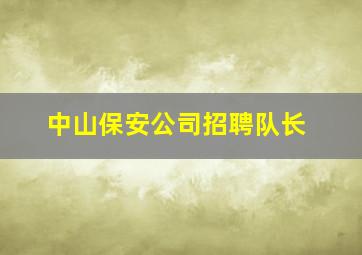 中山保安公司招聘队长